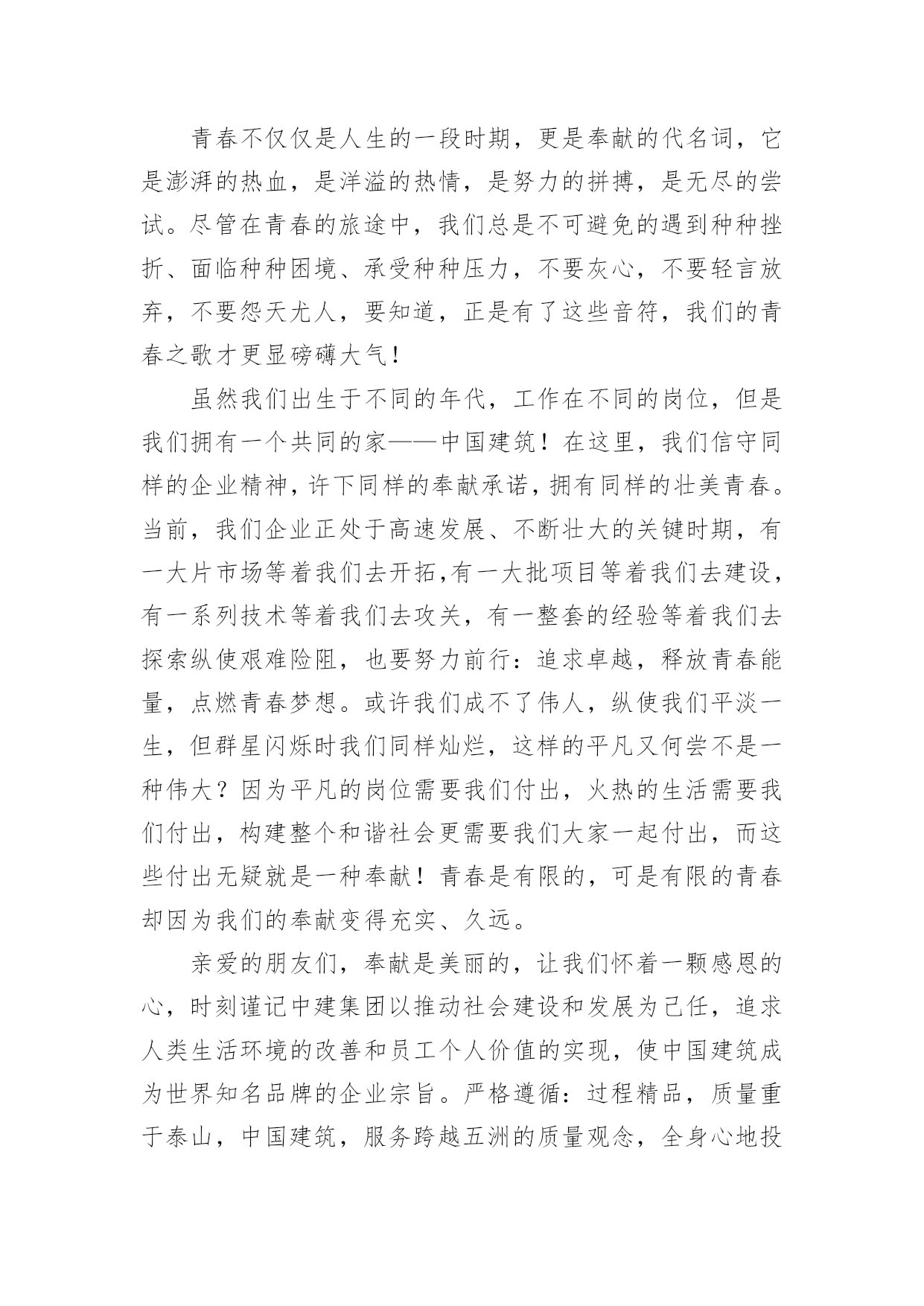 青春不仅仅是人生的一段时期，更是奉献的代名词，它是澎湃的热血，是洋溢的热情，是努力的拼搏，是无尽的尝试。尽管在青春的旅途中，我们总是不可避免的遇到种种挫折、面临种种困境、承受种种压力，不要灰心，不要轻言放弃，不要怨天尤人，要知道，正是有了这些音符，我们的青春之歌才更显磅礴大气！

虽然我们出生于不同的年代，工作在不同的岗位，但是我们拥有一个共同的家——中国建筑！在这里，我们信守同样的企业精神，许下同样的奉献承诺，拥有同样的壮美青春。当前，我们企业正处于高速发展、不断壮大的关键时期，有一大片市场等着我们去开拓,有一大批项目等着我们去建设，有一系列技术等着我们去攻关，有一整套的经验等着我们去探索纵使艰难险阻，也要努力前行：追求卓越，释放青春能量，点燃青春梦想。或许我们成不了伟人，纵使我们平淡一生，但群星闪烁时我们同样灿烂，这样的平凡又何尝不是一种伟大？因为平凡的岗位需要我们付出，火热的生活需要我们付出，构建整个和谐社会更需要我们大家一起付出，而这些付出无疑就是一种奉献！青春是有限的，可是有限的青春却因为我们的奉献变得充实、久远。

亲爱的朋友们，奉献是美丽的，让我们怀着一颗感恩的心，时刻谨记中建集团以推动社会建设和发展为己任，追求人类生活环境的改善和员工个人价值的实现，使中国建筑成为世界知名品牌的企业宗旨。严格遵循：过程精品，质量重于泰山，中国建筑，服务跨越五洲的质量观念，全身心地投